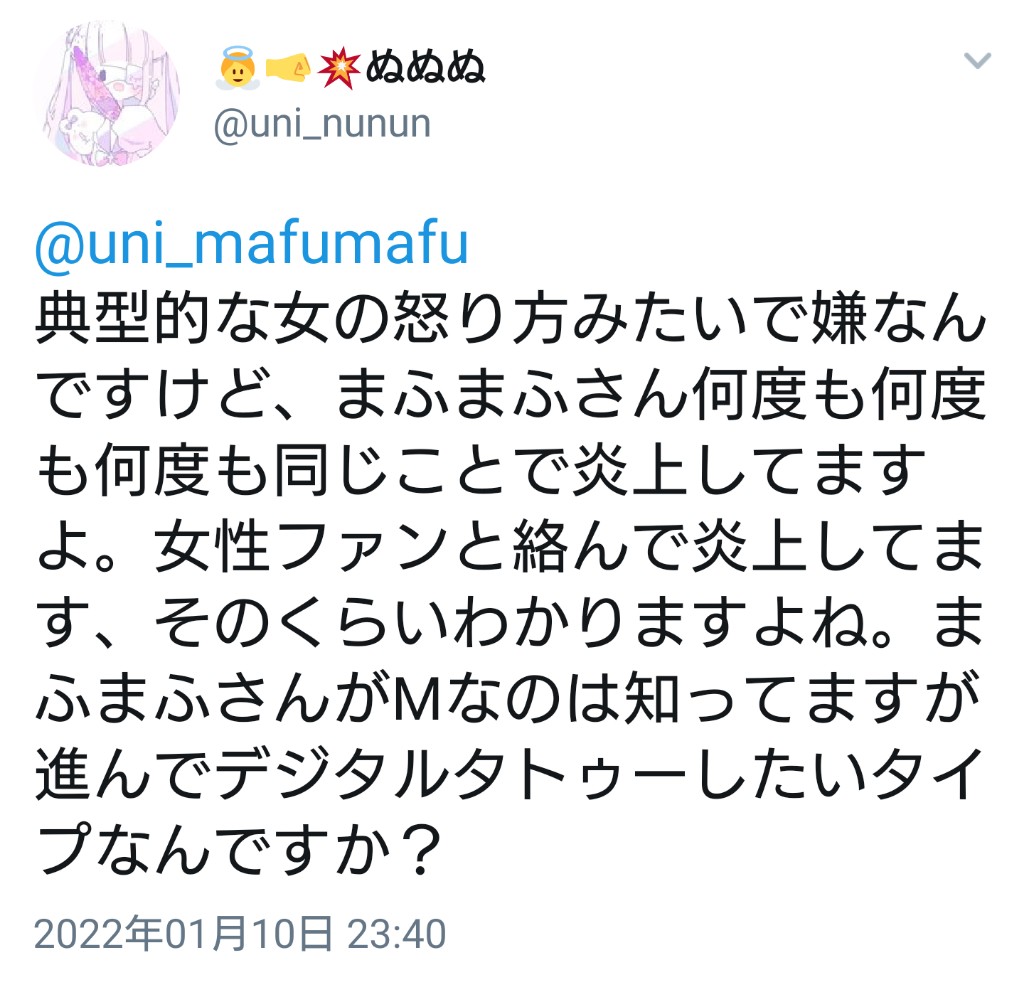 👼🤜💥ぬぬぬ
@uni_nunun

@uni_mafumafu
典型的な女の怒り方みたいで嫌なんですけど、まふまふさん何度も何度も何度も同じことで炎上してますよ。女性ファンと絡んで炎上してます、そのくらいわかりますよね。まふまふさんがMなのは知ってますが進んでデジタルタトゥーしたいタイプなんですか？

2022年01月10日 23:40